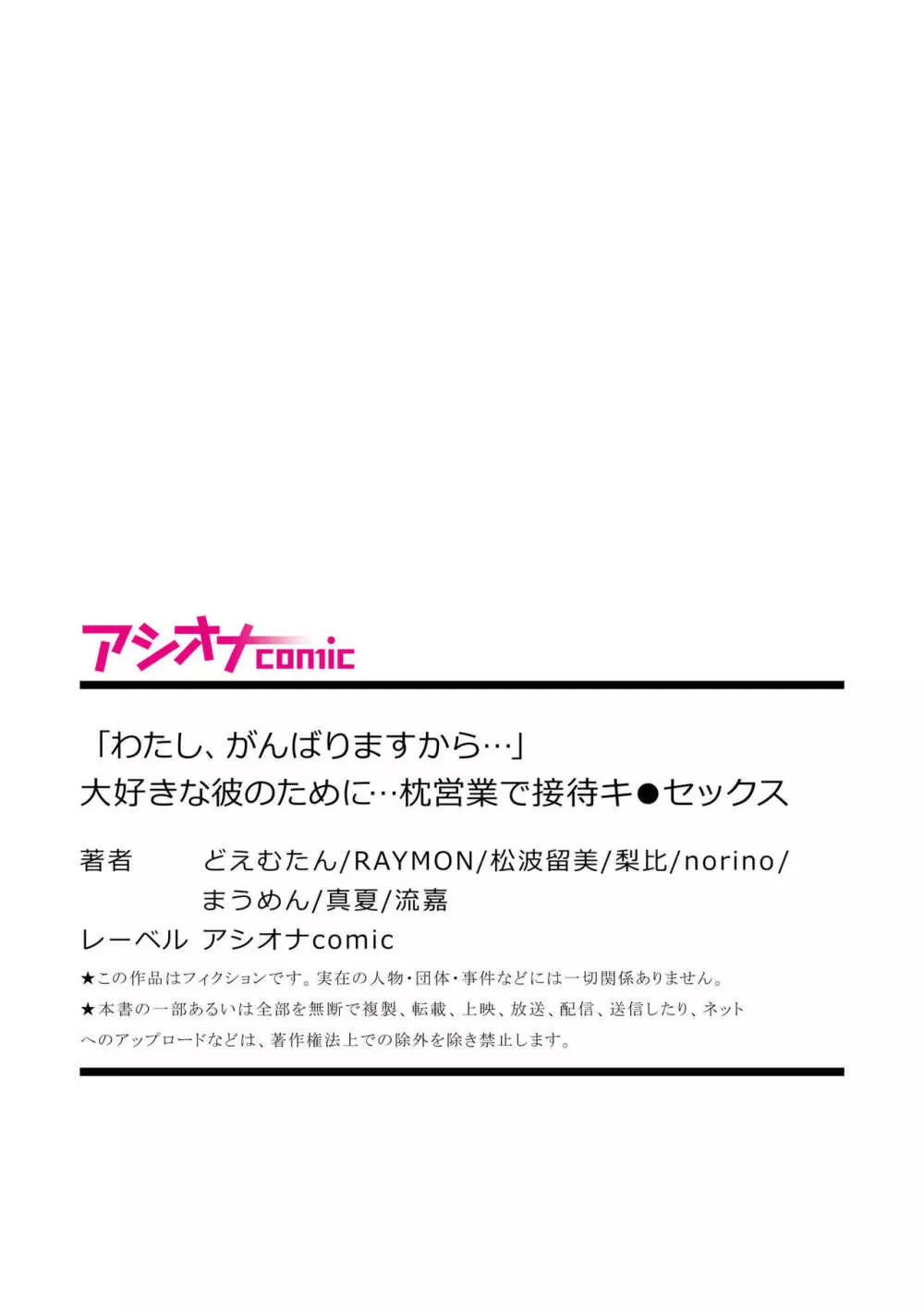 アシオナcomic

「わたし、がんばりますから…」
大好きな彼のために…枕営業で接待キ●セックス

著者 どえむたん/RAYMON/松波留美/梨比/norino/まうめん/真夏/流嘉

レーベル アシオナcomic

★この作品はフィクションです。実在の人物・団体・事件などには一切関係ありません。
★本書の一部あるいは全部を無断で複製、転載、上映、放送、配信、送信したり、ネットへのアップロードなどは、著作権法上での除外を除き禁止します。